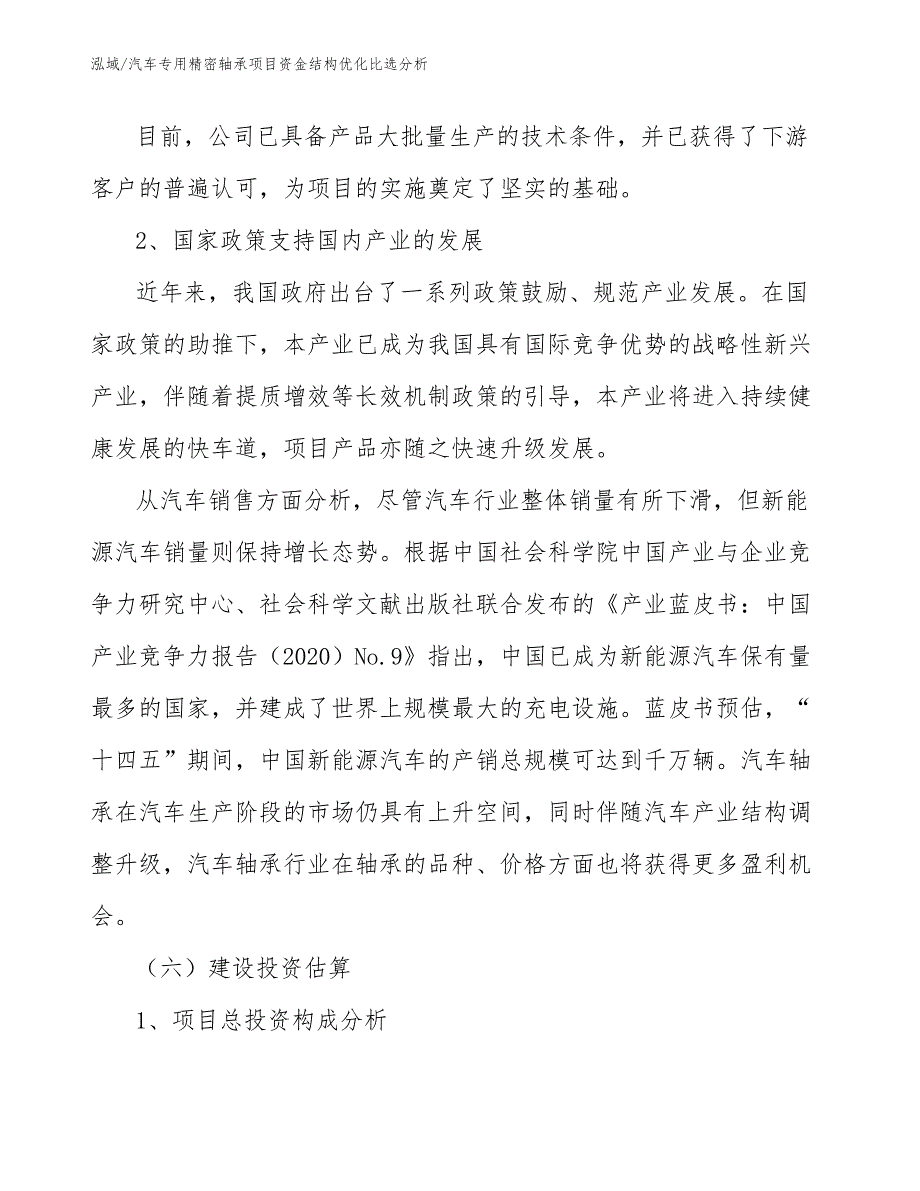 泓域/汽车专用精密轴承项目资金结构优化比选分析

目前，公司已具备产品大批量生产的技术条件，并已获得了下游客户的普遍认可，为项目的实施奠定了坚实的基础。

2、国家政策支持国内产业的发展

近年来，我国政府出台了一系列政策鼓励、规范产业发展。在国家政策的助推下，本产业已成为我国具有国际竞争优势的战略性新兴产业，伴随着提质增效等长效机制政策的引导，本产业将进入持续健康发展的快车道，项目产品亦随之快速升级发展。

从汽车销售方面分析，尽管汽车行业整体销量有所下滑，但新能源汽车销量则保持增长态势。根据中国社会科学院中国产业与企业竞争力研究中心、社会科学文献出版社联合发布的《产业蓝皮书：中国产业竞争力报告（2020）No.9》指出，中国已成为新能源汽车保有量最多的国家，并建成了世界上规模最大的充电设施。蓝皮书预估，“十四五”期间，中国新能源汽车的产销总规模可达到千万辆。汽车轴承在汽车生产阶段的市场仍具有上升空间，同时伴随汽车产业结构调整升级，汽车轴承行业在轴承的品种、价格方面也将获得更多盈利机会。

（六）建设投资估算

1、项目总投资构成分析